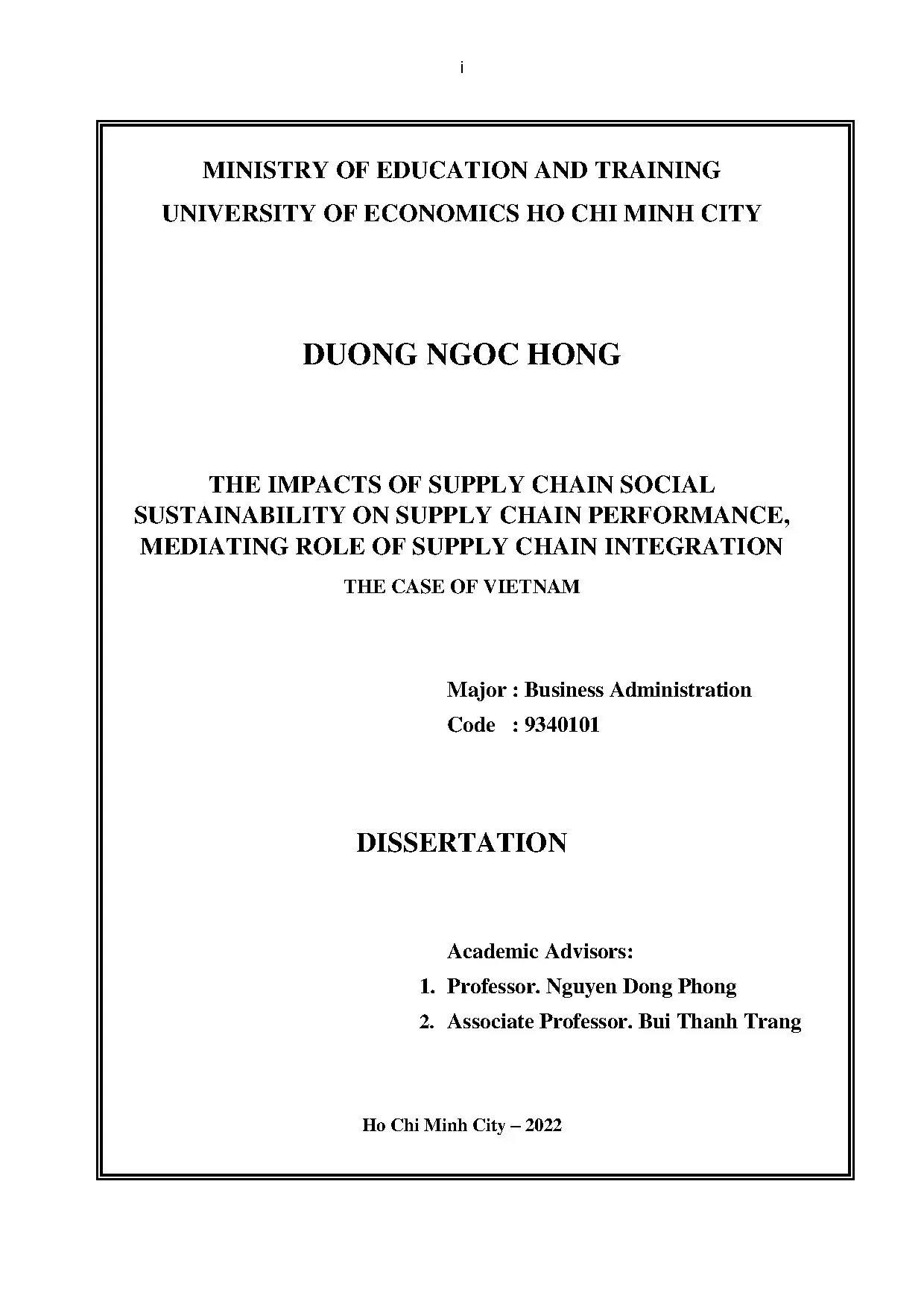 i

MINISTRY OF EDUCATION AND TRAINING
UNIVERSITY OF ECONOMICS HO CHI MINH CITY

DUONG NGOC HONG

THE IMPACTS OF SUPPLY CHAIN SOCIAL SUSTAINABILITY ON SUPPLY CHAIN PERFORMANCE, MEDIATING ROLE OF SUPPLY CHAIN INTEGRATION
THE CASE OF VIETNAM

Major : Business Administration
Code : 9340101

DISSERTATION

Academic Advisors:
1. Professor. Nguyen Dong Phong
2. Associate Professor. Bui Thanh Trang

Ho Chi Minh City – 2022